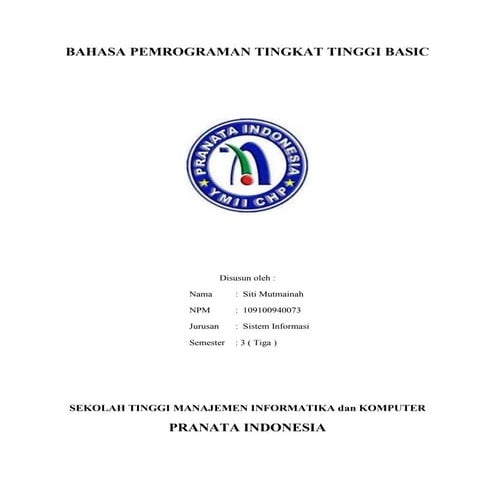 BAHASA PEMROGRAMAN TINGKAT TINGGI BASIC

PRANATA INDONESIA
YMII CHP

Disusun oleh :

Nama : Siti Mutmainah

NPM : 109100940073

Jurusan : Sistem Informasi

Semester : 3 ( Tiga )

SEKOLAH TINGGI MANAJEMEN INFORMATIKA dan KOMPUTER

PRANATA INDONESIA